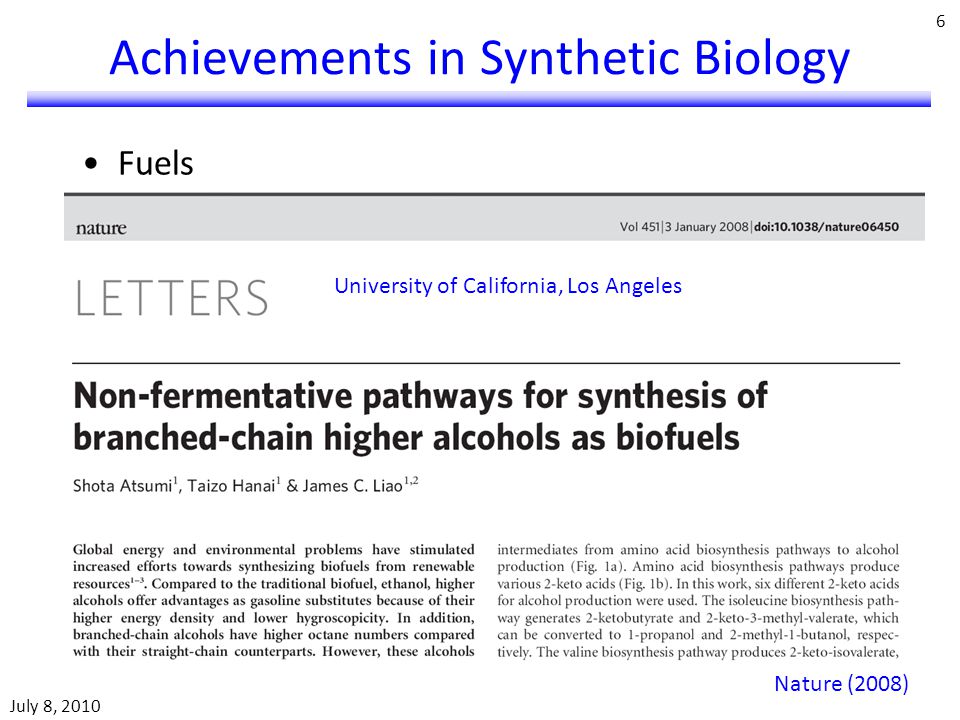 6

Achievements in Synthetic Biology

• Fuels

nature

Vol 451|3 January 2008|doi:10.1038/nature06450

LETTERS

University of California, Los Angeles

Non-fermentative pathways for synthesis of branched-chain higher alcohols as biofuels

Shota Atsumi$^{1}$, Taizo Hanai$^{1}$ & James C. Liao$^{1,2}$

Global energy and environmental problems have stimulated increased efforts towards synthesizing biofuels from renewable resources$^{1-3}$. Compared to the traditional biofuel, ethanol, higher alcohols offer advantages as gasoline substitutes because of their higher energy density and lower hygroscopicity. In addition, branched-chain alcohols have higher octane numbers compared with their straight-chain counterparts. However, these alcohols

intermediates from amino acid biosynthesis pathways to alcohol production (Fig. 1a). Amino acid biosynthesis pathways produce various 2-keto acids (Fig. 1b). In this work, six different 2-keto acids for alcohol production were used. The isoleucine biosynthesis pathway generates 2-ketobutyrate and 2-keto-3-methyl-valerate, which can be converted to 1-propanol and 2-methyl-1-butanol, respectively. The valine biosynthesis pathway produces 2-keto-isovalerate,

Nature (2008)

July 8, 2010